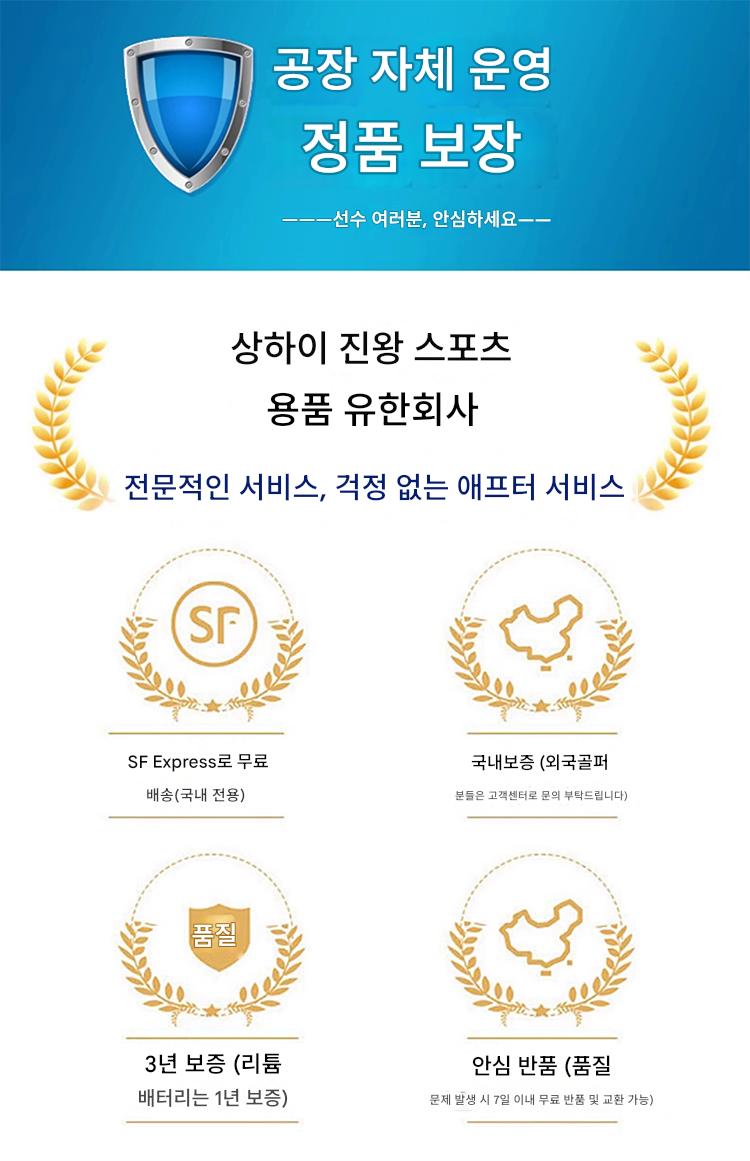 공장 자체 운영
정품 보장

———선수 여러분, 안심하세요——

상하이 진왕 스포츠
용품 유한회사

전문적인 서비스, 걱정 없는 애프터 서비스

SF

SF Express로 무료
배송(국내 전용)

국내보증 (외국골퍼
분들은 고객센터로 문의 부탁드립니다)

품질

3년 보증 (리튬
배터리는 1년 보증)

안심 반품 (품질
문제 발생 시 7일 이내 무료 반품 및 교환 가능)